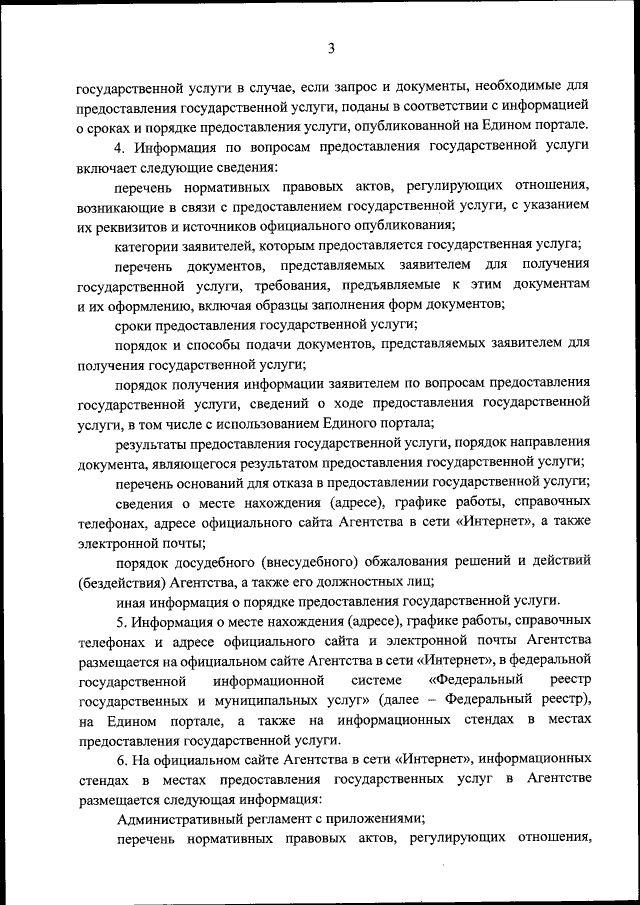 3

государственной услуги в случае, если запрос и документы, необходимые для предоставления государственной услуги, поданы в соответствии с информацией о сроках и порядке предоставления услуги, опубликованной на Едином портале.

4. Информация по вопросам предоставления государственной услуги включает следующие сведения:

перечень нормативных правовых актов, регулирующих отношения, возникающие в связи с предоставлением государственной услуги, с указанием их реквизитов и источников официального опубликования;

категории заявителей, которым предоставляется государственная услуга;

перечень документов, представляемых заявителем для получения государственной услуги, требования, предъявляемые к этим документам и их оформлению, включая образцы заполнения форм документов;

сроки предоставления государственной услуги;

порядок и способы подачи документов, представляемых заявителем для получения государственной услуги;

порядок получения информации заявителем по вопросам предоставления государственной услуги, сведений о ходе предоставления государственной услуги, в том числе с использованием Единого портала;

результаты предоставления государственной услуги, порядок направления документа, являющегося результатом предоставления государственной услуги;

перечень оснований для отказа в предоставлении государственной услуги;

сведения о месте нахождения (адресе), графике работы, справочных телефонах, адресе официального сайта Агентства в сети «Интернет», а также электронной почты;

порядок досудебного (внесудебного) обжалования решений и действий (бездействия) Агентства, а также его должностных лиц;

иная информация о порядке предоставления государственной услуги.

5. Информация о месте нахождения (адресе), графике работы, справочных телефонах и адресе официального сайта и электронной почты Агентства размещается на официальном сайте Агентства в сети «Интернет», в федеральной государственной информационной системе «Федеральный реестр государственных и муниципальных услуг» (далее – Федеральный реестр), на Едином портале, а также на информационных стендах в местах предоставления государственной услуги.

6. На официальном сайте Агентства в сети «Интернет», информационных стендах в местах предоставления государственных услуг в Агентстве размещается следующая информация:

Административный регламент с приложениями;

перечень нормативных правовых актов, регулирующих отношения,